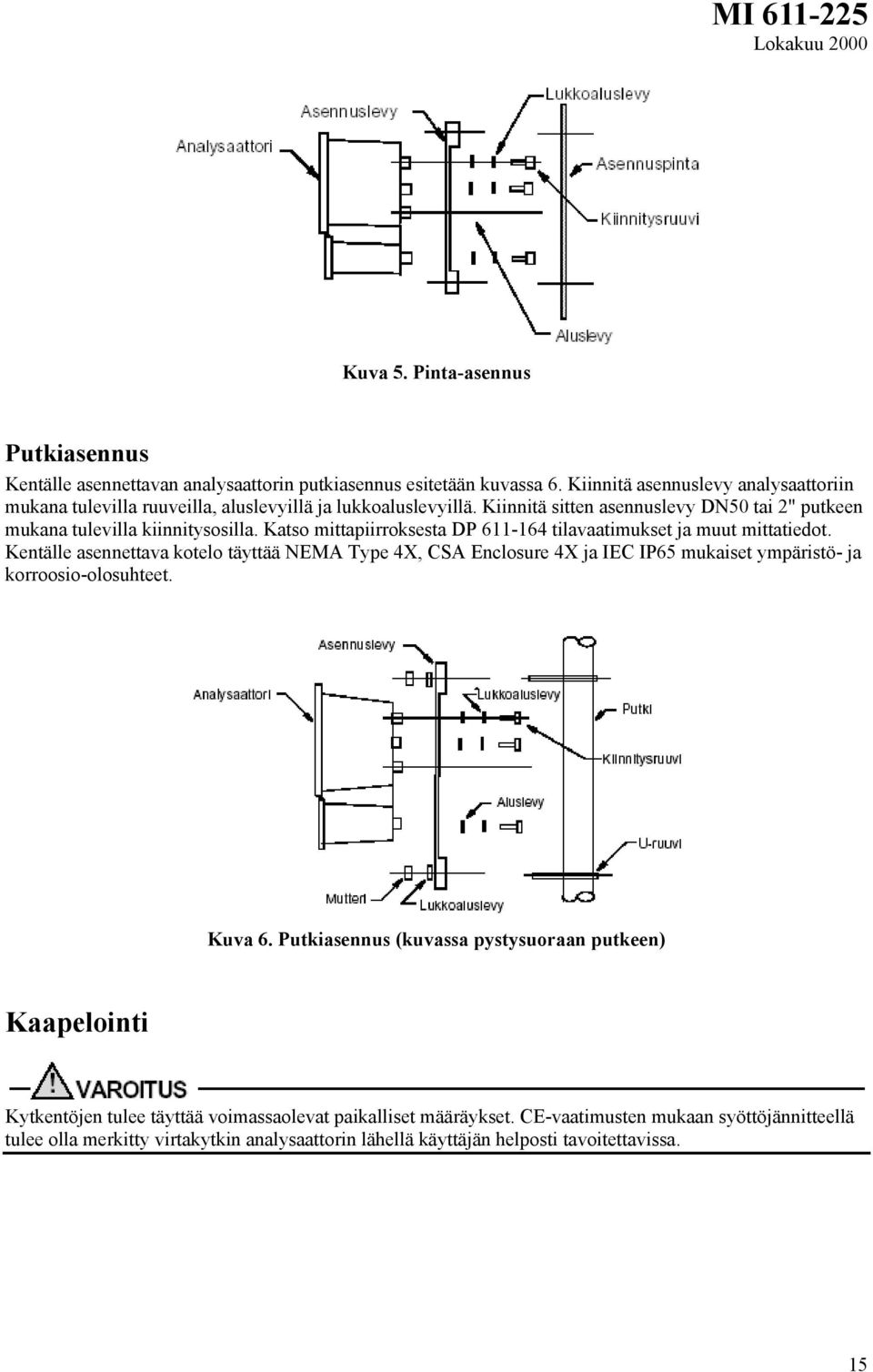 MI 611-225
Lokakuu 2000

Asennuslevy
Lukkoaluslevy
Analysaattori
Asennuspinta
Kiinnitysruuvi
Aluslevy

Kuva 5. Pinta-asennus

Putkiasennus

Kentälle asennettavan analysaattorin putkiasennus esitetään kuvassa 6. Kiinnitä asennuslevy analysaattoriin mukana tulevilla ruuveilla, aluslevyillä ja lukkoaluslevyillä. Kiinnitä sitten asennuslevy DN50 tai 2" putkeen mukana tulevilla kiinnitysosilla. Katso mittapiirroksesta DP 611-164 tilavaatimukset ja muut mittatiedot. Kentälle asennettava kotelo täyttää NEMA Type 4X, CSA Enclosure 4X ja IEC IP65 mukaiset ympäristö- ja korroosio-olosuhteet.

Asennuslevy
Analysaattori
Lukkoaluslevy
Putki
Kiinnitysruuvi
Aluslevy
U-ruuvi
Mutteri
Lukkoaluslevy

Kuva 6. Putkiasennus (kuvassa pystysuoraan putkeen)

Kaapelointi

VAROITUS

Kytkentöjen tulee täyttää voimassaolevat paikalliset määräykset. CE-vaatimusten mukaan syöttöjännitteellä tulee olla merkitty virtakytkin analysaattorin lähellä käyttäjän helposti tavoitettavissa.

15